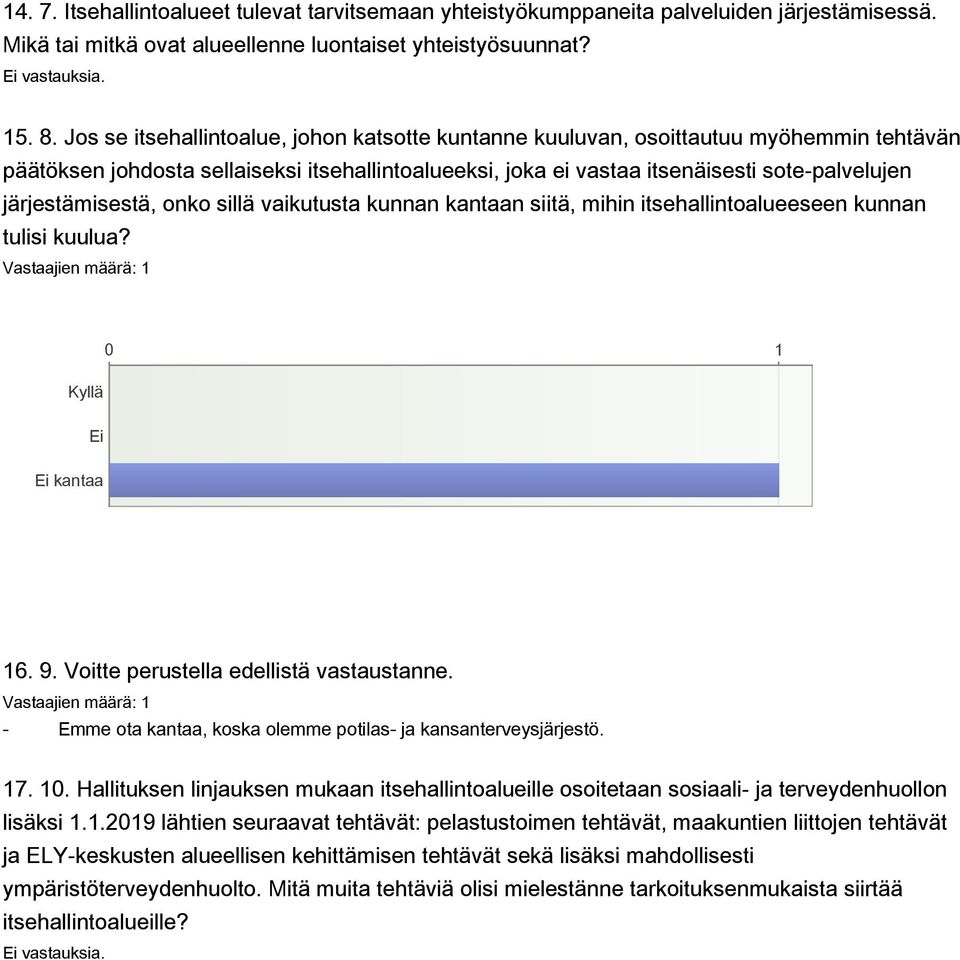 14. 7. Itsehallintoalueet tulevat tarvitsemaan yhteistyökumppaneita palveluiden järjestämisessä. Mikä tai mitkä ovat alueellenne luontaiset yhteistyösuunnat?
Ei vastauksia.

15. 8. Jos se itsehallintoalue, johon katsotte kuntanne kuuluvan, osoittautuu myöhemmin tehtävän päätöksen johdosta sellaiseksi itsehallintoalueeksi, joka ei vastaa itsenäisesti sote-palvelujen järjestämisestä, onko sillä vaikutusta kunnan kantaan siitä, mihin itsehallintoalueeseen kunnan tulisi kuulua?
Vastaajien määrä: 1

0
1
Kyllä
Ei
Ei kantaa

16. 9. Voitte perustella edellistä vastaustanne.
Vastaajien määrä: 1
- Emme ota kantaa, koska olemme potilas- ja kansanterveysjärjestö.

17. 10. Hallituksen linjauksen mukaan itsehallintoalueille osoitetaan sosiaali- ja terveydenhuollon lisäksi 1.1.2019 lähtien seuraavat tehtävät: pelastustoimen tehtävät, maakuntien liittojen tehtävät ja ELY-keskusten alueellisen kehittämisen tehtävät sekä lisäksi mahdollisesti ympäristöterveydenhuolto. Mitä muita tehtäviä olisi mielestänne tarkoituksenmukaista siirtää itsehallintoalueille?
Ei vastauksia.